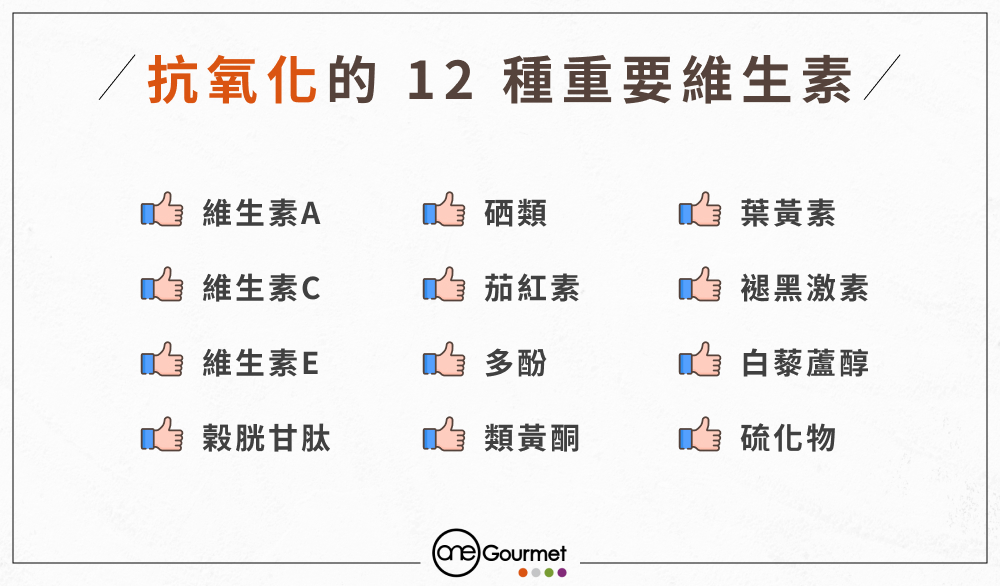 抗氧化的 12 種重要維生素

維生素A
維生素C
維生素E
穀胱甘肽

硒類
茄紅素
多酚
類黃酮

葉黃素
褪黑激素
白藜蘆醇
硫化物

one Gourmet